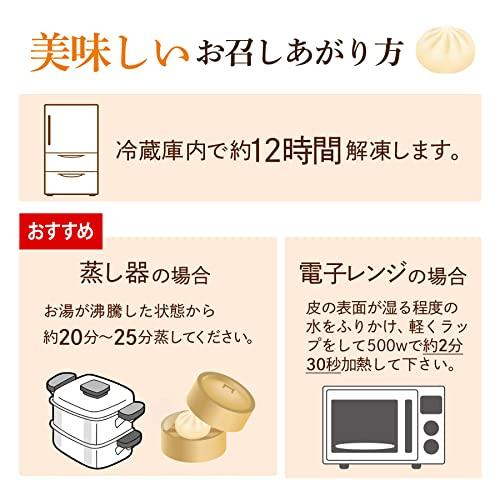 美味しいお召しあがり方

冷蔵庫内で約12時間解凍します。

おすすめ

蒸し器の場合

お湯が沸騰した状態から約20分~25分蒸してください。

電子レンジの場合

皮の表面が湿る程度の水をふりかけ、軽くラップをして500wで約2分30秒加熱して下さい。